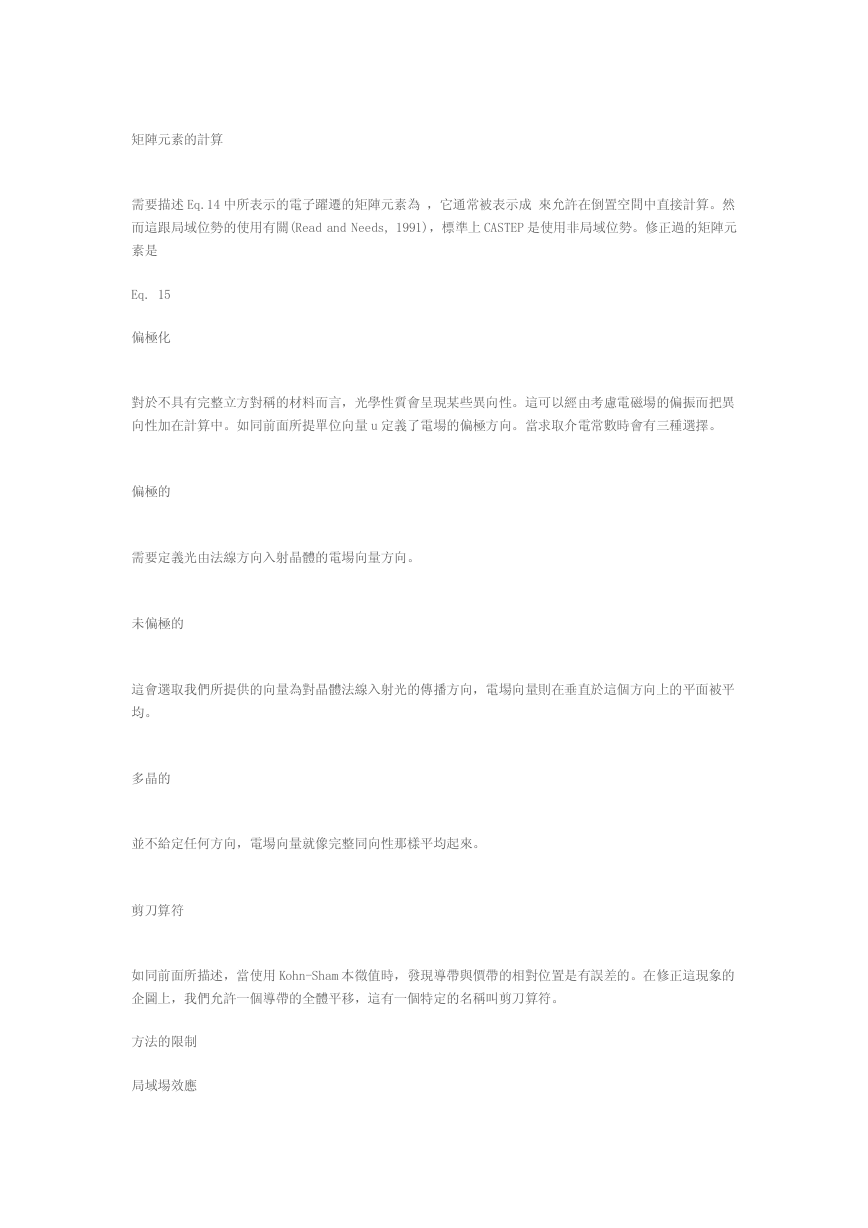 矩陣元素的計算

需要描述 Eq.14 中所表示的電子躍遷的矩陣元素為 ，它通常被表示成 來允許在倒置空間中直接計算。然而這跟局域位勢的使用有關(Read and Needs, 1991)，標準上 CASTEP 是使用非局域位勢。修正過的矩陣元素是

Eq. 15

偏極化

對於不具有完整立方對稱的材料而言，光學性質會呈現某些異向性。這可以經由考慮電磁場的偏振而把異向性加在計算中。如同前面所提單位向量 u 定義了電場的偏極方向。當求取介電常數時會有三種選擇。

偏極的

需要定義光由法線方向入射晶體的電場向量方向。

未偏極的

這會選取我們所提供的向量為對晶體法線入射光的傳播方向，電場向量則在垂直於這個方向上的平面被平均。

多晶的

並不給定任何方向，電場向量就像完整同向性那樣平均起來。

剪刀算符

如同前面所描述，當使用 Kohn-Sham 本徵值時，發現導帶與價帶的相對位置是有誤差的。在修正這現象的企圖上，我們允許一個導帶的全體平移，這有一個特定的名稱叫剪刀算符。

方法的限制

局域場效應